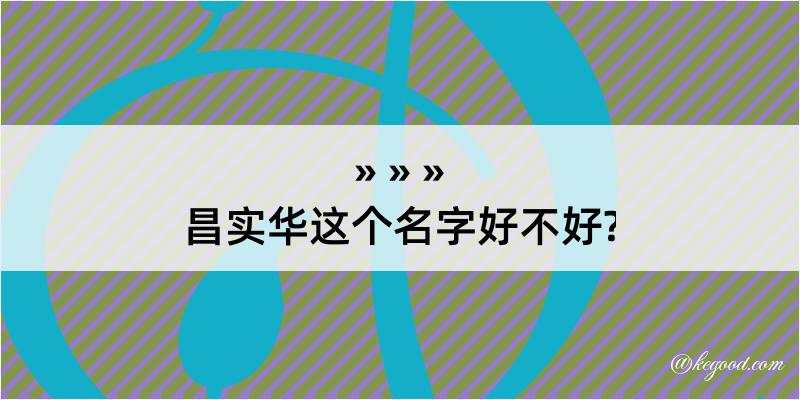 » » »
昌实华这个名字好不好?

@kegood.com